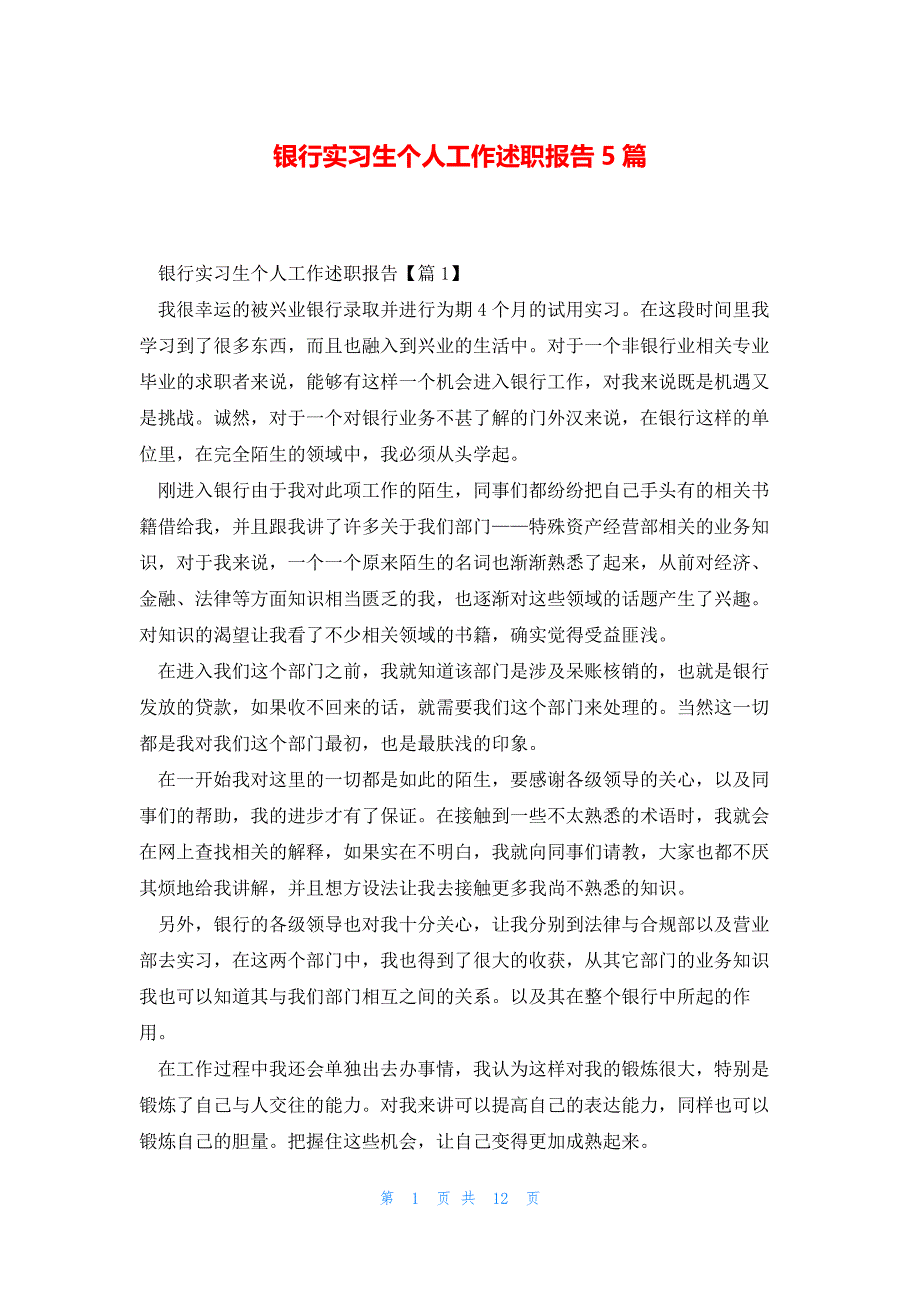 银行实习生个人工作述职报告 5 篇

银行实习生个人工作述职报告【篇 1】

我很幸运的被兴业银行录取并进行为期 4 个月的试用实习。在这段时间里我学习到了很多东西，而且也融入到兴业的生活中。对于一个非银行业相关专业毕业的求职者来说，能够有这样一个机会进入银行工作，对我来说既是机遇又是挑战。诚然，对于一个对银行业务不甚了解的门外汉来说，在银行这样的单位里，在完全陌生的领域中，我必须从头学起。

刚进入银行由于我对此项工作的陌生，同事们都纷纷把自己手头有的相关书籍借给我，并且跟我讲了许多关于我们部门——特殊资产经营部相关的业务知识，对于我来说，一个一个原来陌生的名词也渐渐熟悉了起来，从前对经济、金融、法律等方面知识相当匮乏的我，也逐渐对这些领域的话题产生了兴趣。对知识的渴望让我看了不少相关领域的书籍，确实觉得受益匪浅。

在进入我们这个部门之前，我就知道该部门是涉及呆账核销的，也就是银行发放的贷款，如果收不回来的话，就需要我们这个部门来处理的。当然这一切都是我对我们这个部门最初，也是最肤浅的印象。

在一开始我对这里的一切都是如此的陌生，要感谢各级领导的关心，以及同事们的帮助，我的进步才有了保证。在接触到一些不太熟悉的术语时，我就会在网上查找相关的解释，如果实在不明白，我就向同事们请教，大家也都不厌其烦地给我讲解，并且想方设法让我去接触更多我尚不熟悉的知识。

另外，银行的各级领导也对我十分关心，让我分别到法律与合规部以及营业部去实习，在这两个部门中，我也得到了很大的收获，从其它部门的业务知识我也可以知道其与我们部门相互之间的关系。以及其在整个银行中所起的作用。

在工作过程中我还会单独出去办事情，我认为这样对我的锻炼很大，特别是锻炼了自己与人交往的能力。对我来讲可以提高自己的表达能力，同样也可以锻炼自己的胆量。把握住这些机会，让自己变得更加成熟起来。

第 1 页 共 12 页